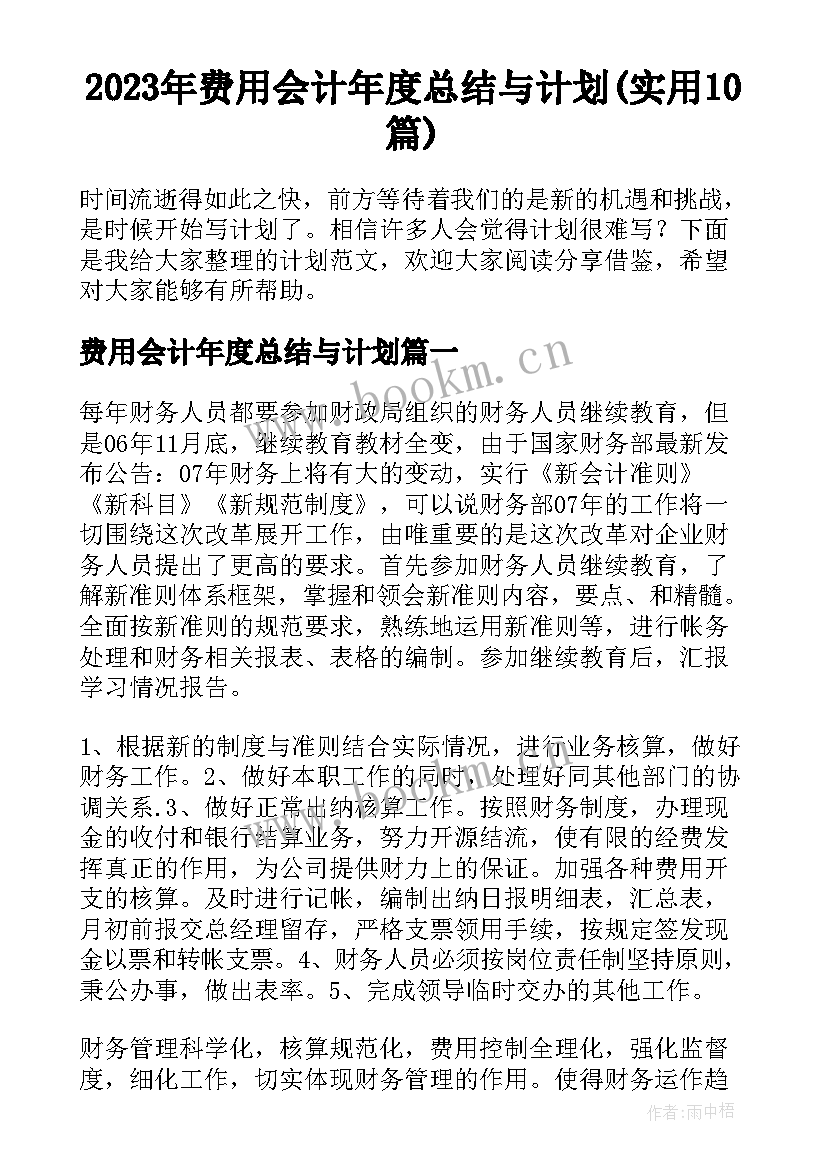 2023年费用会计年度总结与计划(实用10篇)

时间流逝得如此之快，前方等待着我们的是新的机遇和挑战，是时候开始写计划了。相信许多人会觉得计划很难写？下面是我给大家整理的计划范文，欢迎大家阅读分享借鉴，希望对大家能够有所帮助。

费用会计年度总结与计划篇一

www.bookm.cn

每年财务人员都要参加财政局组织的财务人员继续教育，但是06年11月底，继续教育教材全变，由于国家财务部最新发布公告：07年财务上将有大的变动，实行《新会计准则》《新科目》《新规范制度》，可以说财务部07年的工作将一切围绕这次改革展开工作，由唯重要的是这次改革对企业财务人员提出了更高的要求。首先参加财务人员继续教育，了解新准则体系框架，掌握和领会新准则内容，要点、和精髓。全面按新准则的规范要求，熟练地运用新准则等，进行帐务处理和财务相关报表、表格的编制。参加继续教育后，汇报学习情况报告。

1、根据新的制度与准则结合实际情况，进行业务核算，做好财务工作。2、做好本职工作的同时，处理好同其他部门的协调关系.3、做好正常出纳核算工作。按照财务制度，办理现金的收付和银行结算业务，努力开源结流，使有限的经费发挥真正的作用，为公司提供财力上的保证。加强各种费用开支的核算。及时进行记帐，编制出纳日报明细表，汇总表，月初前报交总经理留存，严格支票领用手续，按规定签发现金以票和转帐支票。4、财务人员必须按岗位责任制坚持原则，秉公办事，做出表率。5、完成领导临时交办的其他工作。

财务管理科学化，核算规范化，费用控制全理化，强化监督度，细化工作，切实体现财务管理的作用。使得财务运作趋

作者：雨中梧